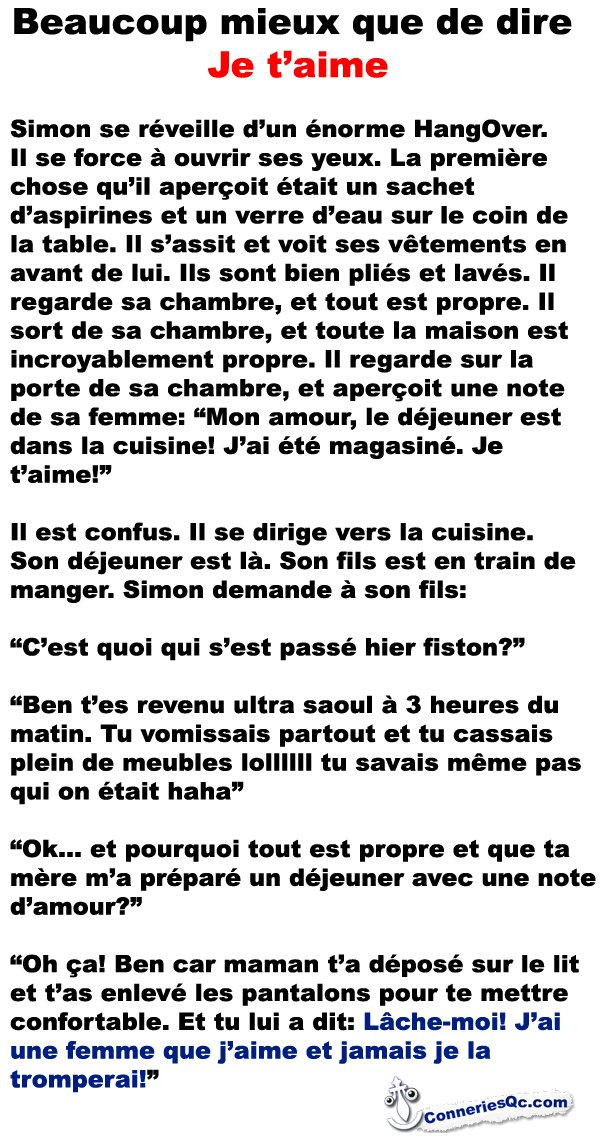 Beaucoup mieux que de dire
Je t'aime

Simon se réveille d'un énorme HangOver. Il se force à ouvrir ses yeux. La première chose qu'il aperçoit était un sachet d'aspirines et un verre d'eau sur le coin de la table. Il s'assit et voit ses vêtements en avant de lui. Ils sont bien pliés et lavés. Il regarde sa chambre, et tout est propre. Il sort de sa chambre, et toute la maison est incroyablement propre. Il regarde sur la porte de sa chambre, et aperçoit une note de sa femme: "Mon amour, le déjeuner est dans la cuisine! J'ai été magasiné. Je t'aime!"

Il est confus. Il se dirige vers la cuisine. Son déjeuner est là. Son fils est en train de manger. Simon demande à son fils:

"C'est quoi qui s'est passé hier fiston?"

"Ben t'es revenu ultra saoul à 3 heures du matin. Tu vomissais partout et tu cassais plein de meubles lolllllll tu savais même pas qui on était haha"

"Ok... et pourquoi tout est propre et que ta mère m'a préparé un déjeuner avec une note d'amour?"

"Oh ça! Ben car maman t'a déposé sur le lit et t'as enlevé les pantalons pour te mettre confortable. Et tu lui a dit: Lâche-moi! J'ai une femme que j'aime et jamais je la tromperai!"

ConneriesQc.com